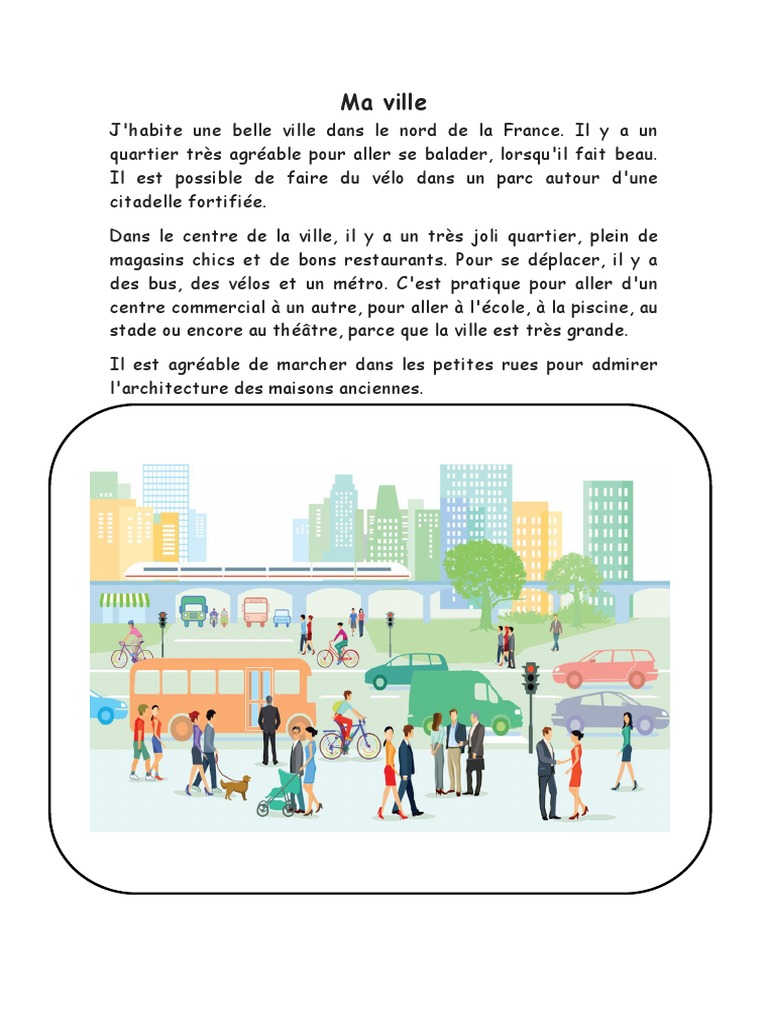 Ma ville

J'habite une belle ville dans le nord de la France. Il y a un quartier très agréable pour aller se balader, lorsqu'il fait beau. Il est possible de faire du vélo dans un parc autour d'une citadelle fortifiée.

Dans le centre de la ville, il y a un très joli quartier, plein de magasins chics et de bons restaurants. Pour se déplacer, il y a des bus, des vélos et un métro. C'est pratique pour aller d'un centre commercial à un autre, pour aller à l'école, à la piscine, au stade ou encore au théâtre, parce que la ville est très grande.

Il est agréable de marcher dans les petites rues pour admirer l'architecture des maisons anciennes.